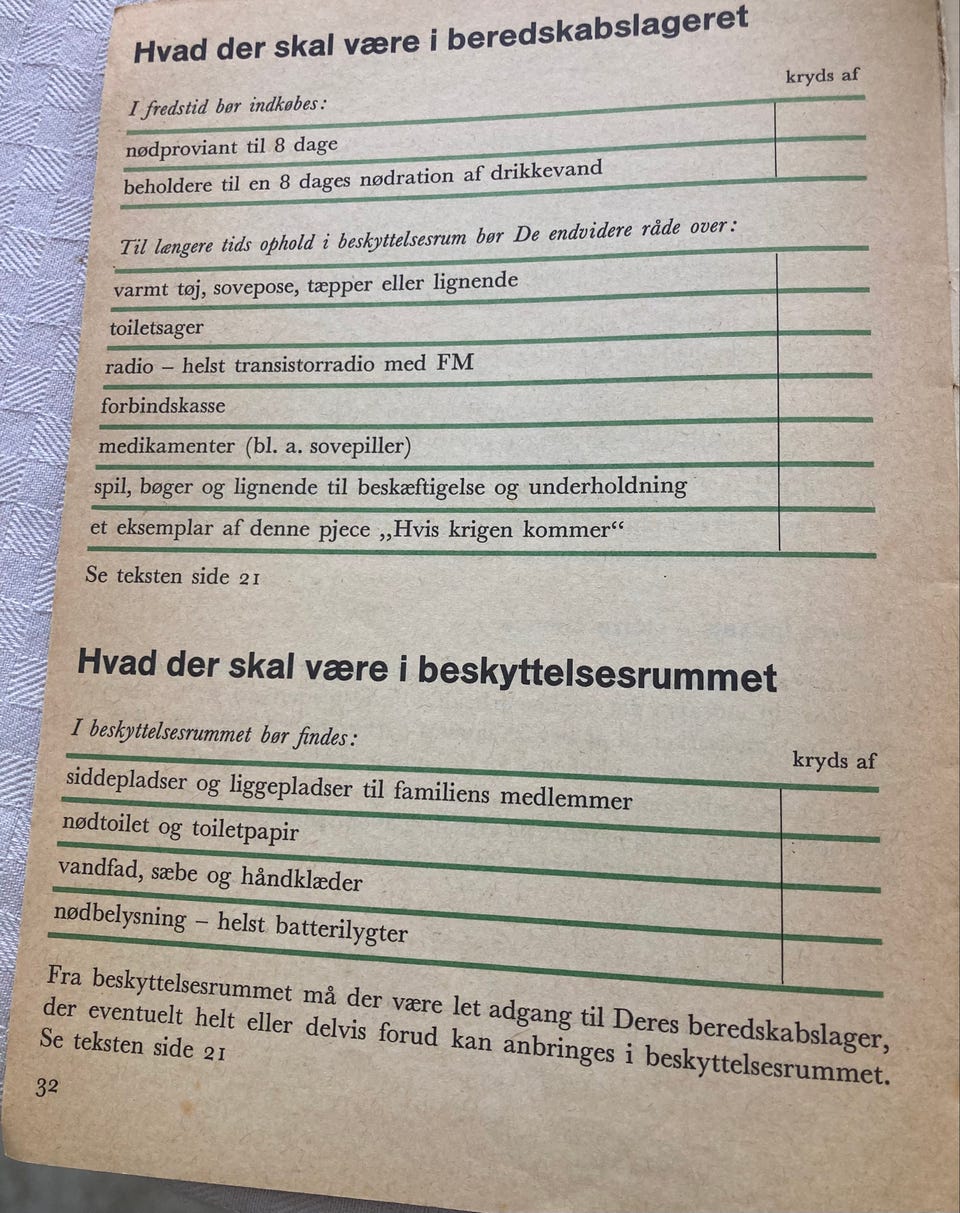 Hvad der skal være i beredskabslageret

| I fredstid bør indkøbes: | kryds af |
|---|---|
| nødproviant til 8 dage | |
| beholdere til en 8 dages nødration af drikkevand | |

| Til længere tids ophold i beskyttelsesrum bør De endvidere råde over: | |
|---|---|
| varmt tøj, sovepose, tæpper eller lignende | |
| toiletsager | |
| radio – helst transistorradio med FM | |
| forbindskasse | |
| medikamenter (bl. a. sovepiller) | |
| spil, bøger og lignende til beskæftigelse og underholdning | |
| et eksemplar af denne pjece „Hvis krigen kommer“ | |

Se teksten side 21

Hvad der skal være i beskyttelsesrummet

| I beskyttelsesrummet bør findes: | kryds af |
|---|---|
| siddepladser og liggepladser til familiens medlemmer | |
| nødtoilet og toiletpapir | |
| vandfad, sæbe og håndklæder | |
| nødbelysning – helst batterilygter | |

Fra beskyttelsesrummet må der være let adgang til Deres beredskabslager, der eventuelt helt eller delvis forud kan anbringes i beskyttelsesrummet.
Se teksten side 21

32